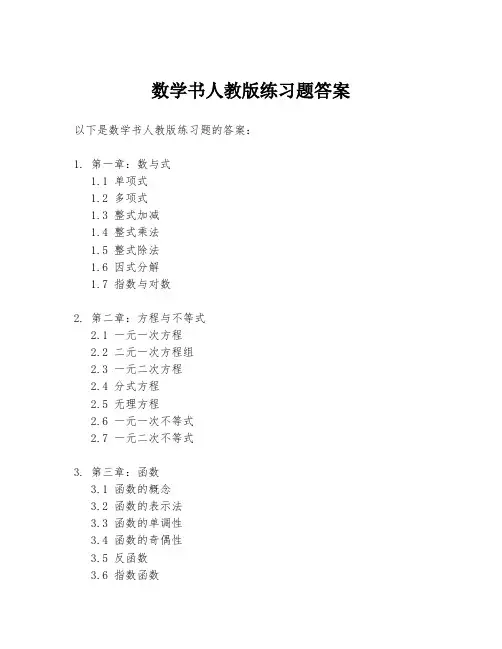 数学书人教版练习题答案

以下是数学书人教版练习题的答案：

1. 第一章：数与式
1.1 单项式
1.2 多项式
1.3 整式加减
1.4 整式乘法
1.5 整式除法
1.6 因式分解
1.7 指数与对数

2. 第二章：方程与不等式
2.1 一元一次方程
2.2 二元一次方程组
2.3 一元二次方程
2.4 分式方程
2.5 无理方程
2.6 一元一次不等式
2.7 一元二次不等式

3. 第三章：函数
3.1 函数的概念
3.2 函数的表示法
3.3 函数的单调性
3.4 函数的奇偶性
3.5 反函数
3.6 指数函数